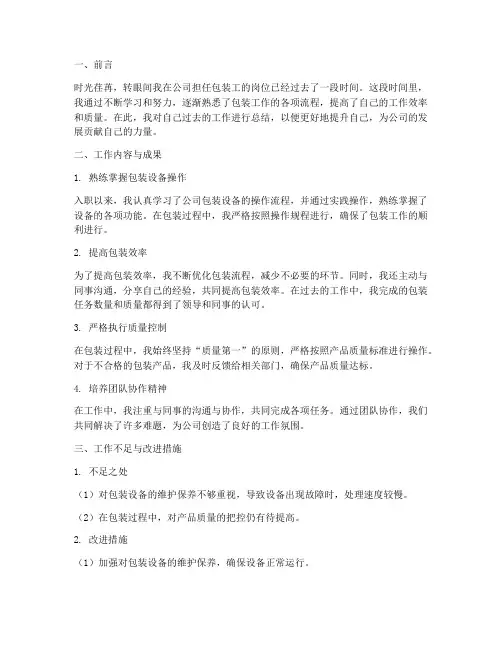 一、前言

时光荏苒，转眼间我在公司担任包装工的岗位已经过去了一段时间。这段时间里，我通过不断学习和努力，逐渐熟悉了包装工作的各项流程，提高了自己的工作效率和质量。在此，我对自己过去的工作进行总结，以便更好地提升自己，为公司的发展贡献自己的力量。

二、工作内容与成果

1. 熟练掌握包装设备操作

入职以来，我认真学习了公司包装设备的操作流程，并通过实践操作，熟练掌握了设备的各项功能。在包装过程中，我严格按照操作规程进行，确保了包装工作的顺利进行。

2. 提高包装效率

为了提高包装效率，我不断优化包装流程，减少不必要的环节。同时，我还主动与同事沟通，分享自己的经验，共同提高包装效率。在过去的工作中，我完成的包装任务数量和质量都得到了领导和同事的认可。

3. 严格执行质量控制

在包装过程中，我始终坚持“质量第一”的原则，严格按照产品质量标准进行操作。对于不合格的包装产品，我及时反馈给相关部门，确保产品质量达标。

4. 培养团队协作精神

在工作中，我注重与同事的沟通与协作，共同完成各项任务。通过团队协作，我们共同解决了许多难题，为公司创造了良好的工作氛围。

三、工作不足与改进措施

1. 不足之处

（1）对包装设备的维护保养不够重视，导致设备出现故障时，处理速度较慢。

（2）在包装过程中，对产品质量的把控仍有待提高。

2. 改进措施

（1）加强对包装设备的维护保养，确保设备正常运行。